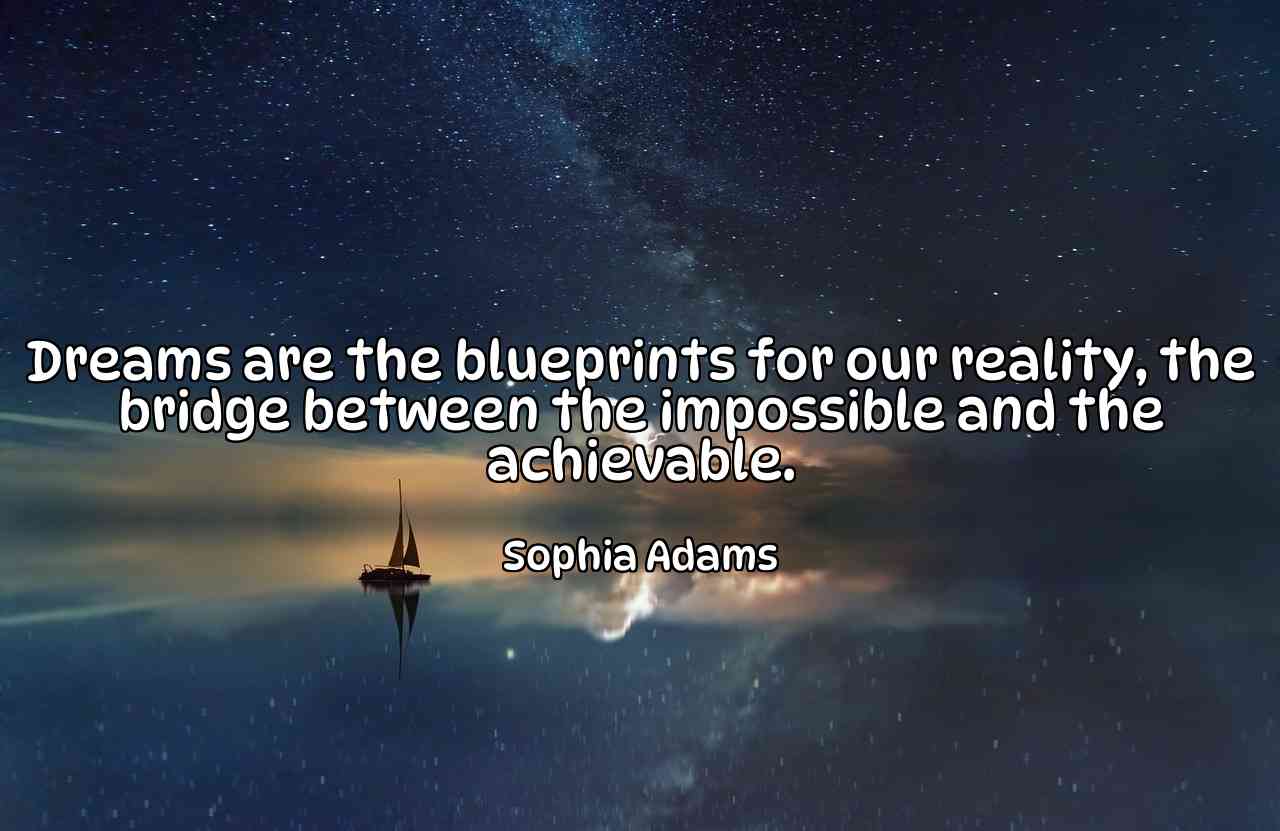 Dreams are the blueprints for our reality, the bridge between the impossible and the achievable.

Sophia Adams